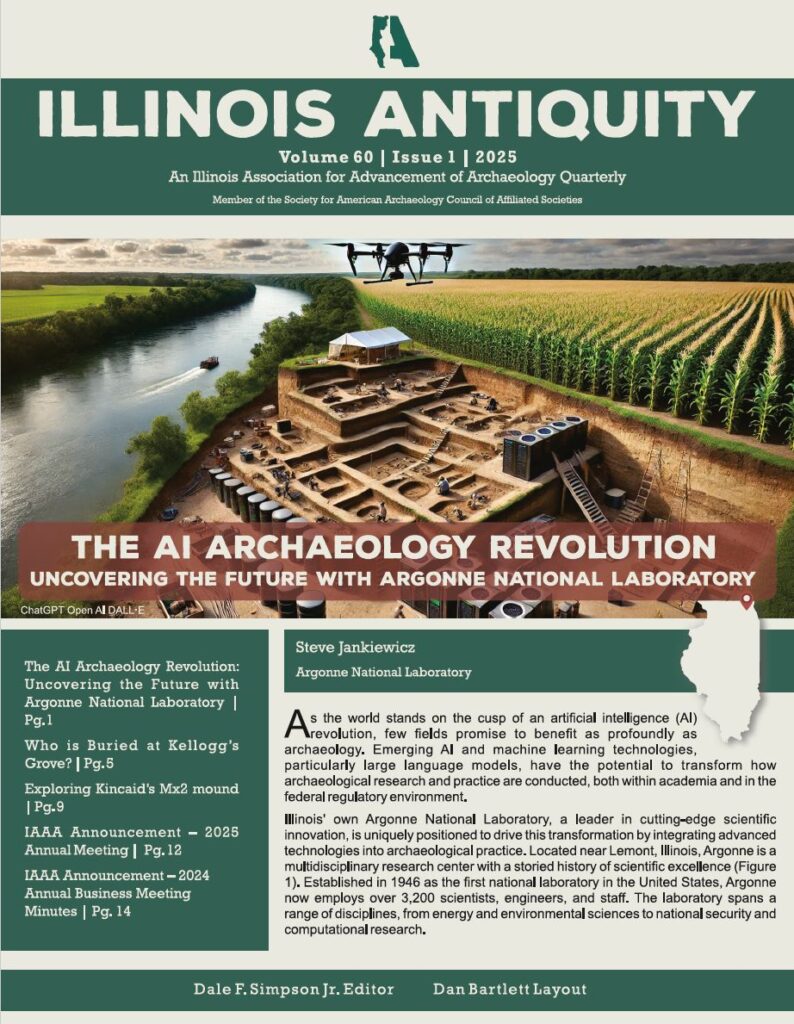 ILLINOIS ANTIQUITY

Volume 60 | Issue 1 | 2025

An Illinois Association for Advancement of Archaeology Quarterly

Member of the Society for American Archaeology Council of Affiliated Societies

THE AI ARCHAEOLOGY REVOLUTION

UNCOVERING THE FUTURE WITH ARGONNE NATIONAL LABORATORY

ChatGPT Open AI DALL-E

The AI Archaeology Revolution: Uncovering the Future with Argonne National Laboratory | Pg.1

Who is Buried at Kellogg's Grove? | Pg.5

Exploring Kincaid's Mx2 mound | Pg.9

IAAA Announcement – 2025 Annual Meeting | Pg. 12

IAAA Announcement – 2024 Annual Business Meeting Minutes | Pg. 14

Steve Jankiewicz

Argonne National Laboratory

As the world stands on the cusp of an artificial intelligence (AI) revolution, few fields promise to benefit as profoundly as archaeology. Emerging AI and machine learning technologies, particularly large language models, have the potential to transform how archaeological research and practice are conducted, both within academia and in the federal regulatory environment.

Illinois' own Argonne National Laboratory, a leader in cutting-edge scientific innovation, is uniquely positioned to drive this transformation by integrating advanced technologies into archaeological practice. Located near Lemont, Illinois, Argonne is a multidisciplinary research center with a storied history of scientific excellence (Figure 1). Established in 1946 as the first national laboratory in the United States, Argonne now employs over 3,200 scientists, engineers, and staff. The laboratory spans a range of disciplines, from energy and environmental sciences to national security and computational research.

Dale F. Simpson Jr. Editor    Dan Bartlett Layout